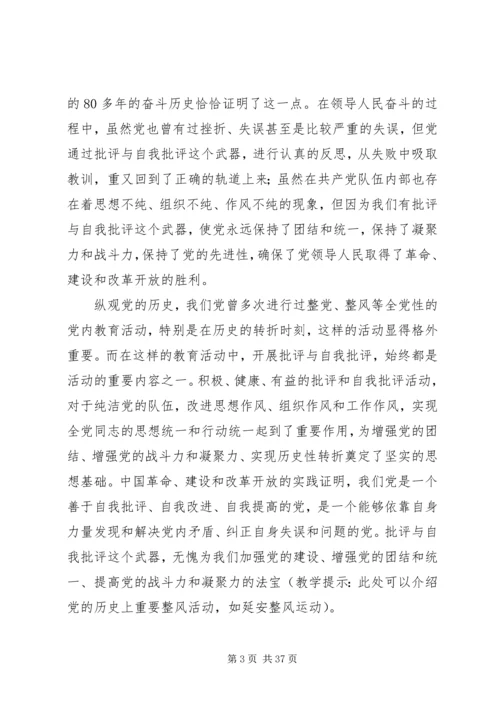 的 80 多年的奋斗历史恰恰证明了这一点。在领导人民奋斗的过程中，虽然党也曾有过挫折、失误甚至是比较严重的失误，但党通过批评与自我批评这个武器，进行认真的反思，从失败中吸取教训，重又回到了正确的轨道上来；虽然在共产党队伍内部也存在着思想不纯、组织不纯、作风不纯的现象，但因为我们有批评与自我批评这个武器，使党永远保持了团结和统一，保持了凝聚力和战斗力，保持了党的先进性，确保了党领导人民取得了革命、建设和改革开放的胜利。

纵观党的历史，我们党曾多次进行过整党、整风等全党性的党内教育活动，特别是在历史的转折时刻，这样的活动显得格外重要。而在这样的教育活动中，开展批评与自我批评，始终都是活动的重要内容之一。积极、健康、有益的批评和自我批评活动，对于纯洁党的队伍，改进思想作风、组织作风和工作作风，实现全党同志的思想统一和行动统一起到了重要作用，为增强党的团结、增强党的战斗力和凝聚力、实现历史性转折奠定了坚实的思想基础。中国革命、建设和改革开放的实践证明，我们党是一个善于自我批评、自我改进、自我提高的党，是一个能够依靠自身力量发现和解决党内矛盾、纠正自身失误和问题的党。批评与自我批评这个武器，无愧为我们加强党的建设、增强党的团结和统一、提高党的战斗力和凝聚力的法宝（教学提示：此处可以介绍党的历史上重要整风活动，如延安整风运动）。

第 3 页 共 37 页